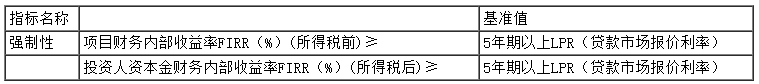 | 指标名称 | | 基准值 |
|---|---|---|
| 强制性 | 项目财务内部收益率FIRR（%）（所得税前）≥ | 5年期以上LPR（贷款市场报价利率） |
| | 投资人资本金财务内部收益率FIRR（%）（所得税后）≥ | 5年期以上LPR（贷款市场报价利率） |